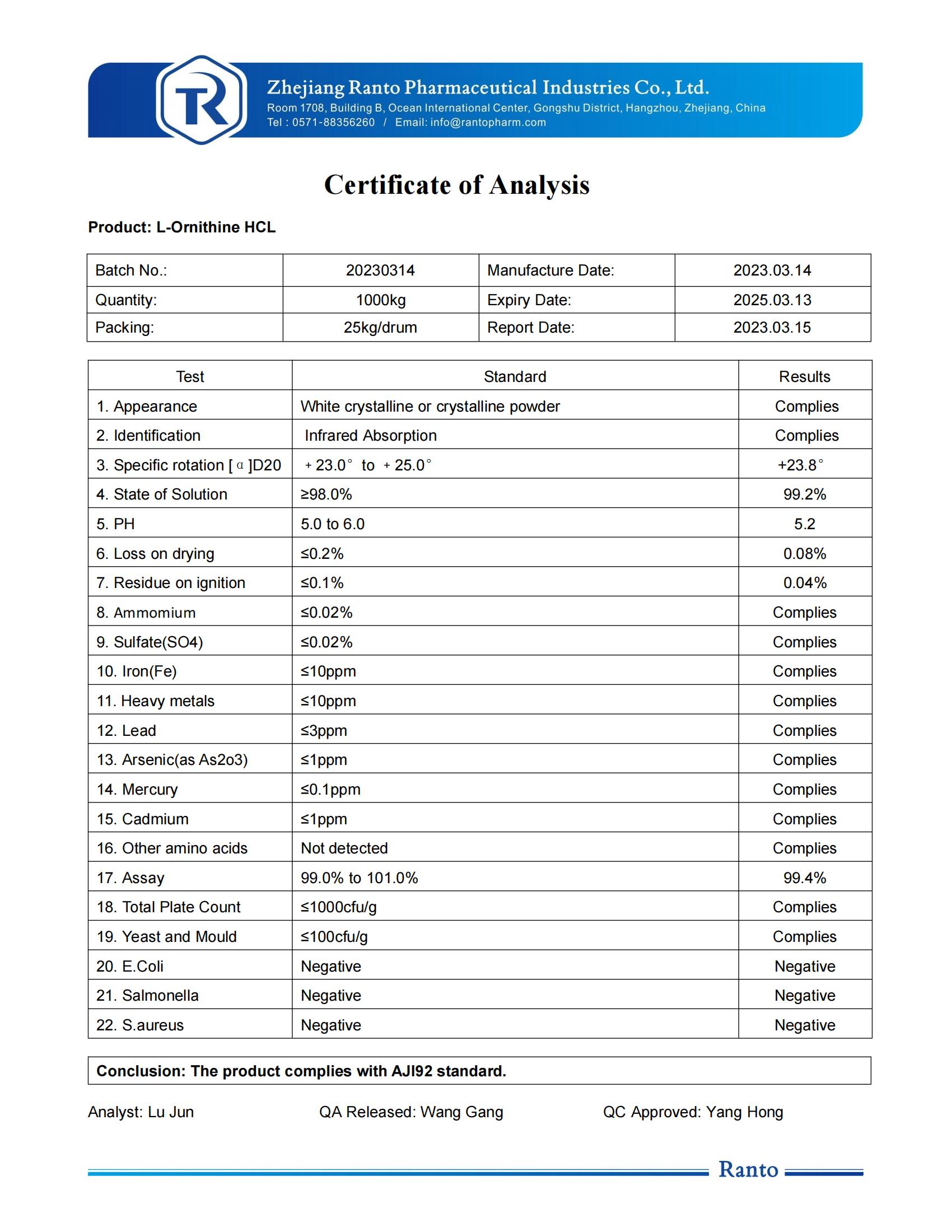 TR

Zhejiang Ranto Pharmaceutical Industries Co., Ltd.
Room 1708, Building B, Ocean International Center, Gongshu District, Hangzhou, Zhejiang, China
Tel : 0571-88356260 / Email: info@rantopharm.com

Certificate of Analysis

Product: L-Ornithine HCL

| Batch No.: | 20230314 | Manufacture Date: | 2023.03.14 |
|---|---|---|---|
| Quantity: | 1000kg | Expiry Date: | 2025.03.13 |
| Packing: | 25kg/drum | Report Date: | 2023.03.15 |

| Test | Standard | Results |
|---|---|---|
| 1. Appearance | White crystalline or crystalline powder | Complies |
| 2. Identification | Infrared Absorption | Complies |
| 3. Specific rotation [α]D20 | +23.0° to +25.0° | +23.8° |
| 4. State of Solution | ≥98.0% | 99.2% |
| 5. PH | 5.0 to 6.0 | 5.2 |
| 6. Loss on drying | ≤0.2% | 0.08% |
| 7. Residue on ignition | ≤0.1% | 0.04% |
| 8. Ammomium | ≤0.02% | Complies |
| 9. Sulfate(SO4) | ≤0.02% | Complies |
| 10. Iron(Fe) | ≤10ppm | Complies |
| 11. Heavy metals | ≤10ppm | Complies |
| 12. Lead | ≤3ppm | Complies |
| 13. Arsenic(as As2o3) | ≤1ppm | Complies |
| 14. Mercury | ≤0.1ppm | Complies |
| 15. Cadmium | ≤1ppm | Complies |
| 16. Other amino acids | Not detected | Complies |
| 17. Assay | 99.0% to 101.0% | 99.4% |
| 18. Total Plate Count | ≤1000cfu/g | Complies |
| 19. Yeast and Mould | ≤100cfu/g | Complies |
| 20. E.Coli | Negative | Negative |
| 21. Salmonella | Negative | Negative |
| 22. S.aureus | Negative | Negative |

Conclusion: The product complies with AJI92 standard.

Analyst: Lu Jun QA Released: Wang Gang QC Approved: Yang Hong

Ranto